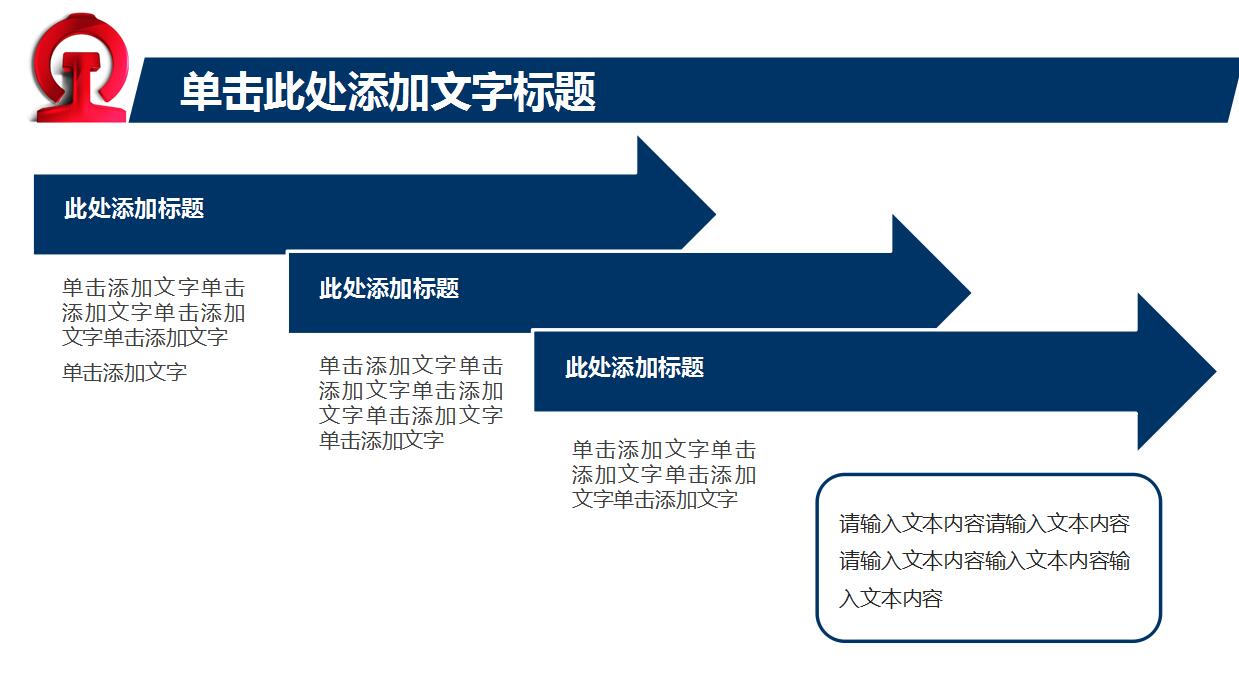 单击此处添加文字标题

此处添加标题

单击添加文字单击添加文字单击添加文字单击添加文字

单击添加文字

此处添加标题

单击添加文字单击添加文字单击添加文字单击添加文字单击添加文字

此处添加标题

单击添加文字单击添加文字单击添加文字单击添加文字

请输入文本内容请输入文本内容请输入文本内容输入文本内容输入文本内容